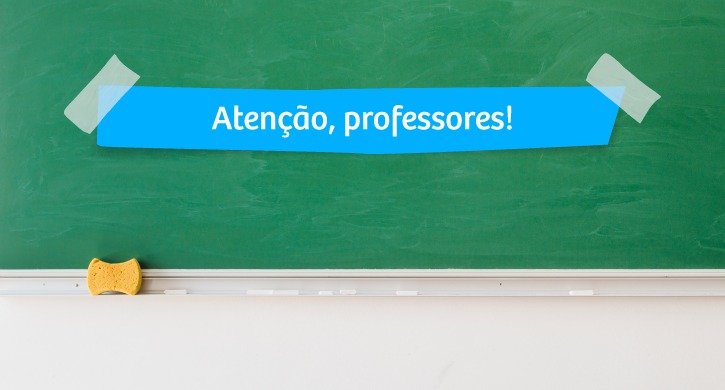 Atenção, professores!